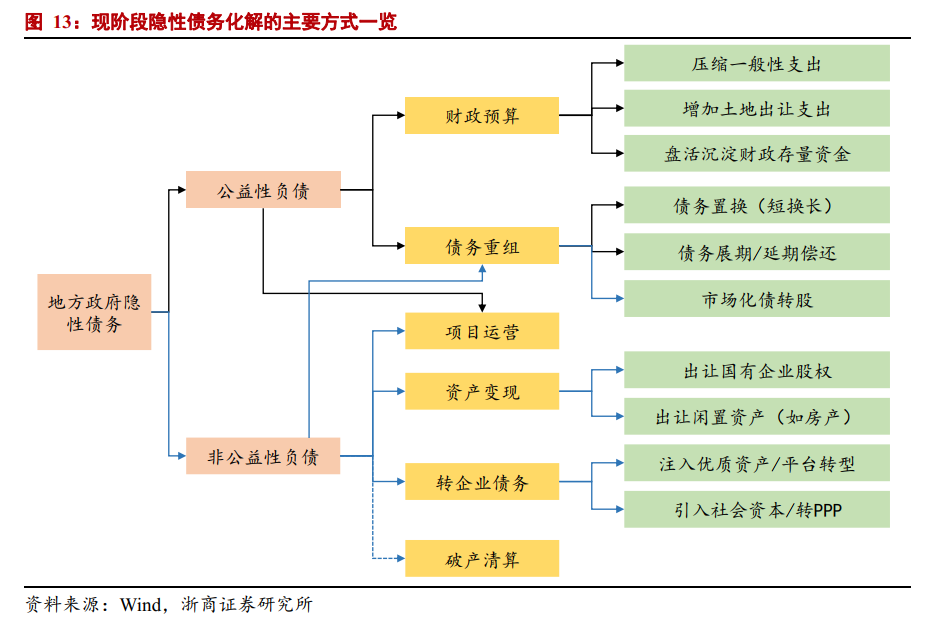 图 13：现阶段隐性债务化解的主要方式一览

地方政府隐性债务

公益性负债

非公益性负债

财政预算

债务重组

项目运营

资产变现

转企业债务

破产清算

压缩一般性支出

增加土地出让支出

盘活沉淀财政存量资金

债务置换（短换长）

债务展期/延期偿还

市场化债转股

出让国有企业股权

出让闲置资产（如房产）

注入优质资产/平台转型

引入社会资本/转PPP

资料来源：Wind，浙商证券研究所